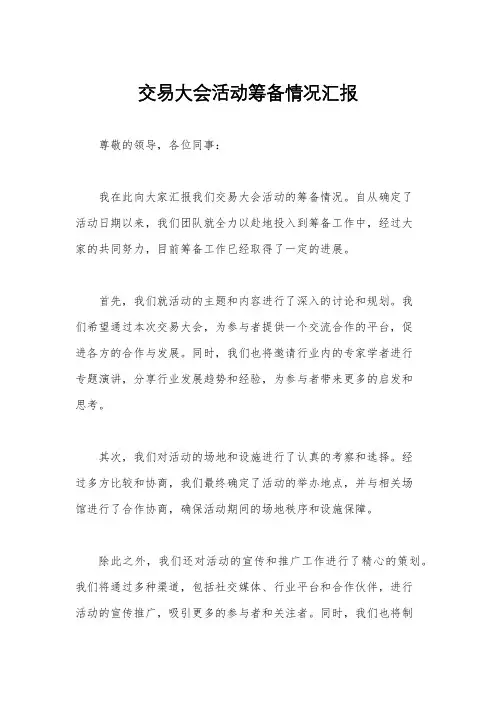 交易大会活动筹备情况汇报

尊敬的领导，各位同事：

我在此向大家汇报我们交易大会活动的筹备情况。自从确定了活动日期以来，我们团队就全力以赴地投入到筹备工作中，经过大家的共同努力，目前筹备工作已经取得了一定的进展。

首先，我们就活动的主题和内容进行了深入的讨论和规划。我们希望通过本次交易大会，为参与者提供一个交流合作的平台，促进各方的合作与发展。同时，我们也将邀请行业内的专家学者进行专题演讲，分享行业发展趋势和经验，为参与者带来更多的启发和思考。

其次，我们对活动的场地和设施进行了认真的考察和选择。经过多方比较和协商，我们最终确定了活动的举办地点，并与相关场馆进行了合作协商，确保活动期间的场地秩序和设施保障。

除此之外，我们还对活动的宣传和推广工作进行了精心的策划。我们将通过多种渠道，包括社交媒体、行业平台和合作伙伴，进行活动的宣传推广，吸引更多的参与者和关注者。同时，我们也将制